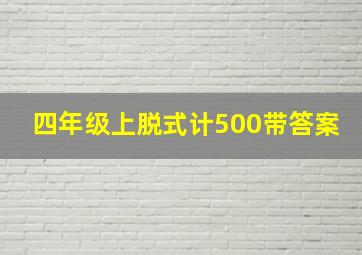 四年级上脱式计500带答案